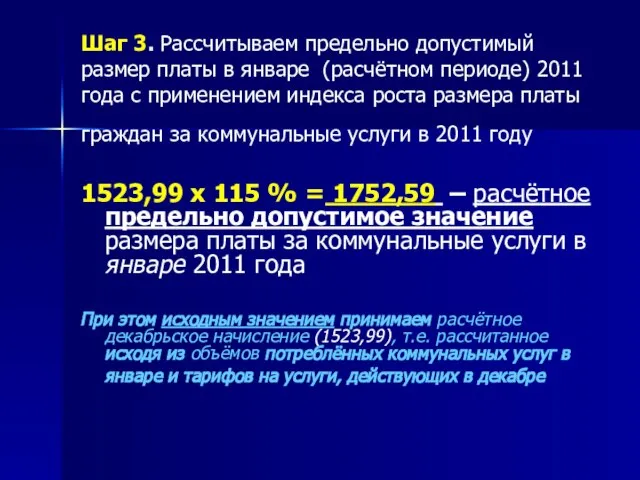 Шаг 3. Рассчитываем предельно допустимый размер платы в январе (расчётном периоде) 2011 года с применением индекса роста размера платы граждан за коммунальные услуги в 2011 году

1523,99 х 115 % = 1752,59 – расчётное предельно допустимое значение размера платы за коммунальные услуги в январе 2011 года

При этом исходным значением принимаем расчётное декабрьское начисление (1523,99), т.е. рассчитанное исходя из объёмов потреблённых коммунальных услуг в январе и тарифов на услуги, действующих в декабре